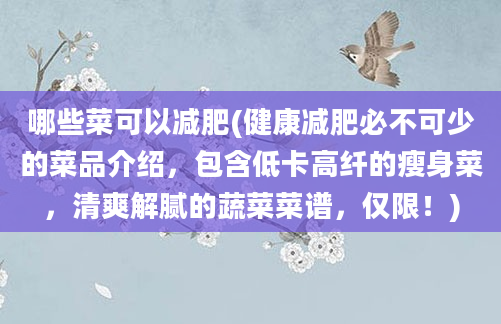 哪些菜可以减肥(健康减肥必不可少的菜品介绍，包含低卡高纤的瘦身菜，清爽解腻的蔬菜菜谱，仅限！)